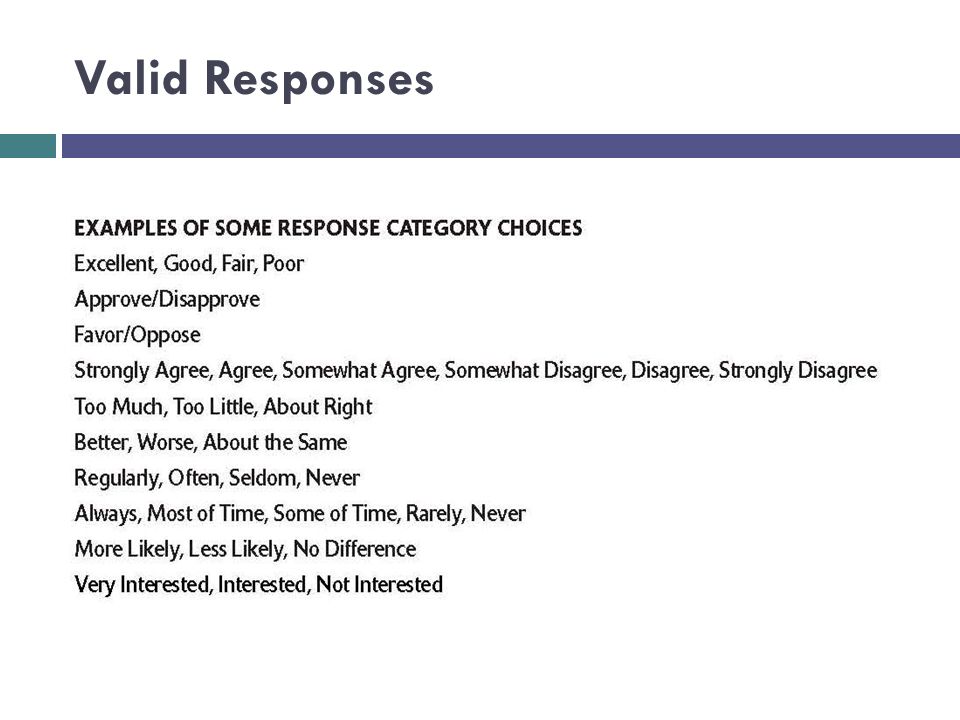 Valid Responses

EXAMPLES OF SOME RESPONSE CATEGORY CHOICES
Excellent, Good, Fair, Poor
Approve/Disapprove
Favor/Oppose
Strongly Agree, Agree, Somewhat Agree, Somewhat Disagree, Disagree, Strongly Disagree
Too Much, Too Little, About Right
Better, Worse, About the Same
Regularly, Often, Seldom, Never
Always, Most of Time, Some of Time, Rarely, Never
More Likely, Less Likely, No Difference
Very Interested, Interested, Not Interested